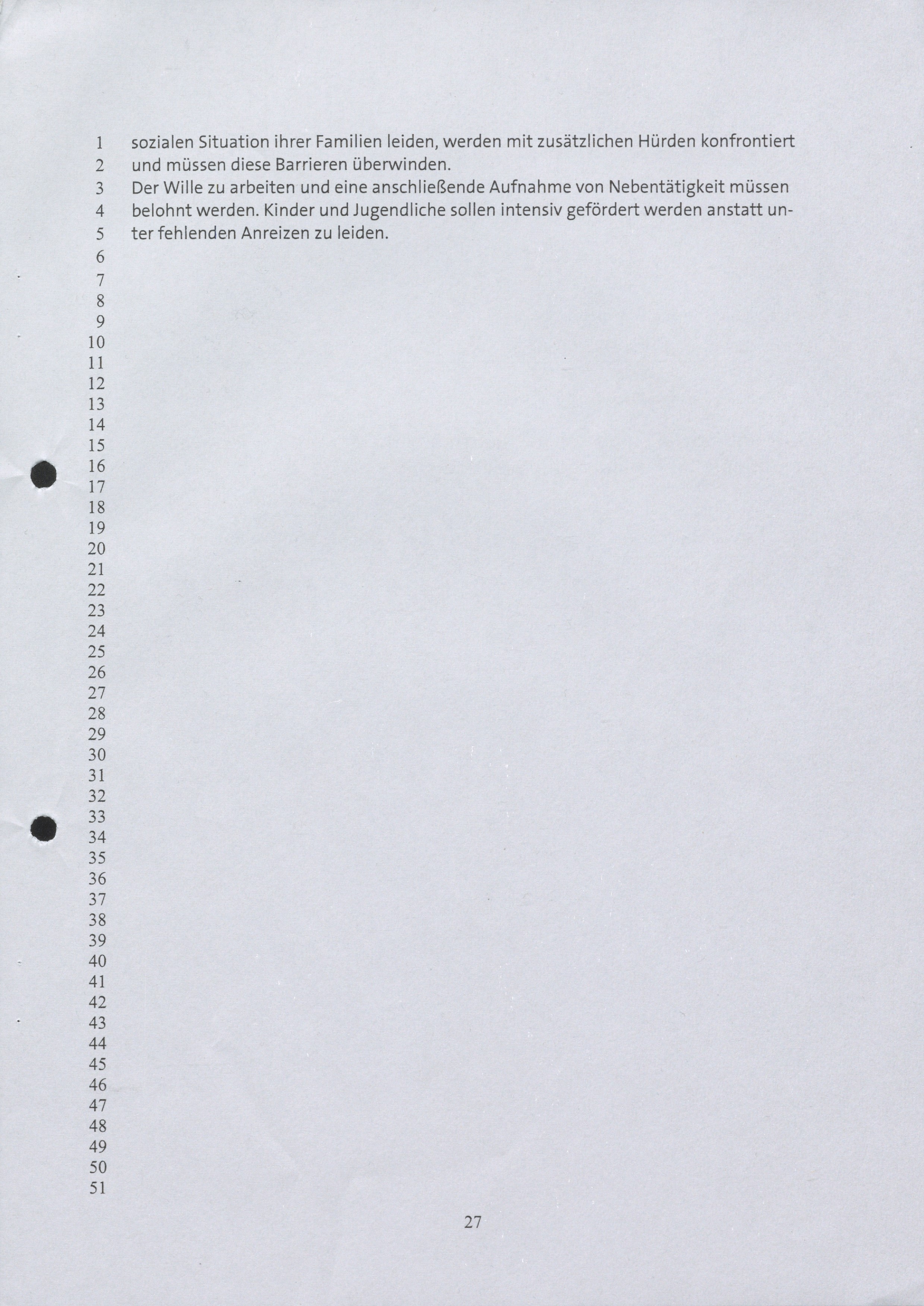 1 sozialen Situation ihrer Familien leiden, werden mit zusätzlichen Hürden konfrontiert
2 und müssen diese Barrieren überwinden.
3 Der Wille zu arbeiten und eine anschließende Aufnahme von Nebentätigkeit müssen
4 belohnt werden. Kinder und Jugendliche sollen intensiv gefördert werden anstatt un-
5 ter fehlenden Anreizen zu leiden.
6
7
8
9
10
11
12
13
14
15
16
17
18
19
20
21
22
23
24
25
26
27
28
29
30
31
32
33
34
35
36
37
38
39
40
41
42
43
44
45
46
47
48
49
50
51

27